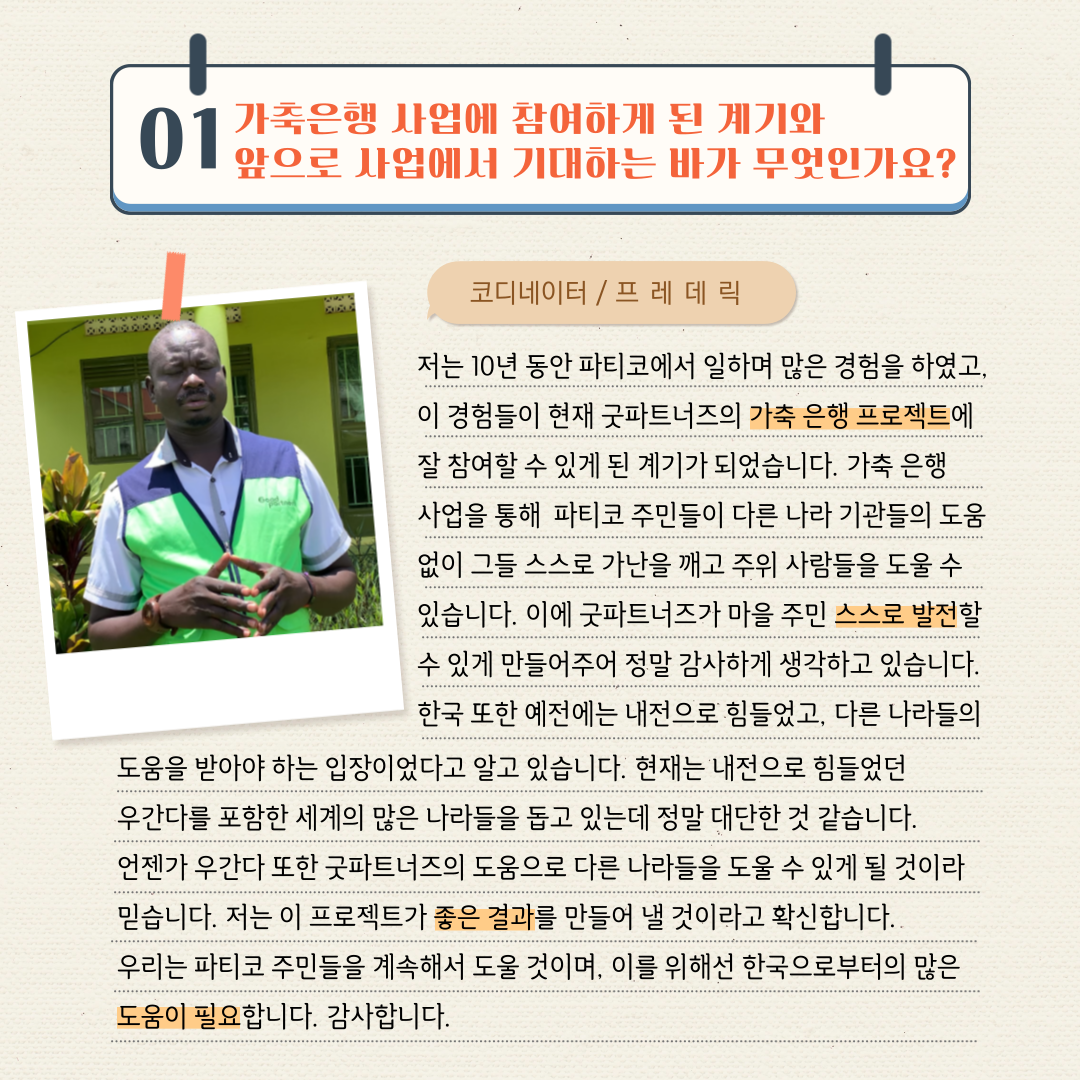 01 가축은행 사업에 참여하게 된 계기와 앞으로 사업에서 기대하는 바가 무엇인가요?

코디네이터 / 프 레 데 릭

저는 10년 동안 파티코에서 일하며 많은 경험을 하였고, 이 경험들이 현재 굿파트너즈의 가축 은행 프로젝트에 잘 참여할 수 있게 된 계기가 되었습니다. 가축 은행 사업을 통해 파티코 주민들이 다른 나라 기관들의 도움 없이 그들 스스로 가난을 깨고 주위 사람들을 도울 수 있습니다. 이에 굿파트너즈가 마을 주민 스스로 발전할 수 있게 만들어주어 정말 감사하게 생각하고 있습니다. 한국 또한 예전에는 내전으로 힘들었고, 다른 나라들의 도움을 받아야 하는 입장이었다고 알고 있습니다. 현재는 내전으로 힘들었던 우간다를 포함한 세계의 많은 나라들을 돕고 있는데 정말 대단한 것 같습니다. 언젠가 우간다 또한 굿파트너즈의 도움으로 다른 나라들을 도울 수 있게 될 것이라 믿습니다. 저는 이 프로젝트가 좋은 결과를 만들어 낼 것이라고 확신합니다. 우리는 파티코 주민들을 계속해서 도울 것이며, 이를 위해선 한국으로부터의 많은 도움이 필요합니다. 감사합니다.